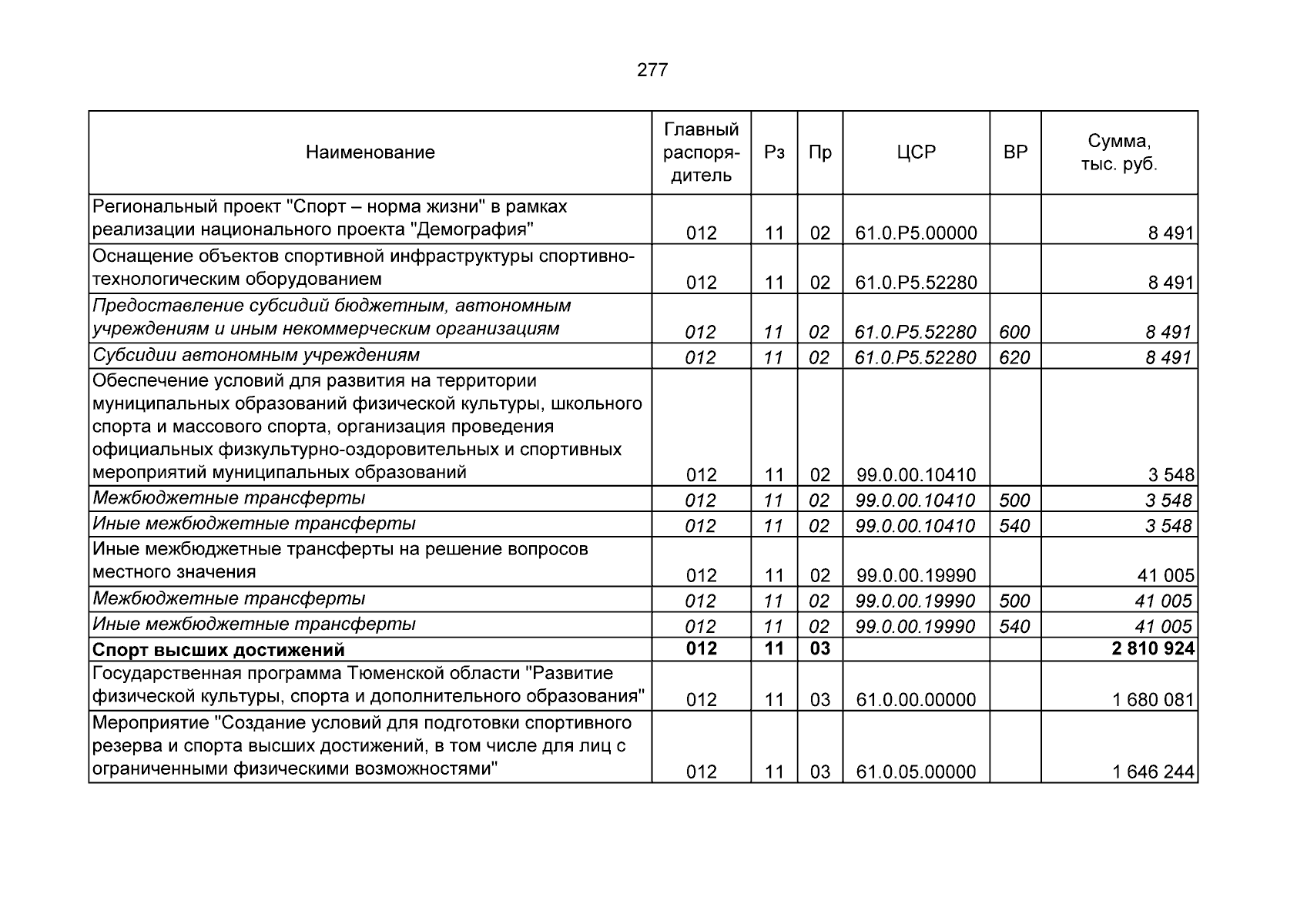 277

| Наименование | Главный распорядитель | Рз | Пр | ЦСР | ВР | Сумма, тыс. руб. |
|---|---|---|---|---|---|---|
| Региональный проект "Спорт – норма жизни" в рамках реализации национального проекта "Демография" | 012 | 11 | 02 | 61.0.P5.00000 | | 8 491 |
| Оснащение объектов спортивной инфраструктуры спортивно-технологическим оборудованием | 012 | 11 | 02 | 61.0.P5.52280 | | 8 491 |
| Предоставление субсидий бюджетным, автономным учреждениям и иным некоммерческим организациям | 012 | 11 | 02 | 61.0.P5.52280 | 600 | 8 491 |
| Субсидии автономным учреждениям | 012 | 11 | 02 | 61.0.P5.52280 | 620 | 8 491 |
| Обеспечение условий для развития на территории муниципальных образований физической культуры, школьного спорта и массового спорта, организация проведения официальных физкультурно-оздоровительных и спортивных мероприятий муниципальных образований | 012 | 11 | 02 | 99.0.00.10410 | | 3 548 |
| Межбюджетные трансферты | 012 | 11 | 02 | 99.0.00.10410 | 500 | 3 548 |
| Иные межбюджетные трансферты | 012 | 11 | 02 | 99.0.00.10410 | 540 | 3 548 |
| Иные межбюджетные трансферты на решение вопросов местного значения | 012 | 11 | 02 | 99.0.00.19990 | | 41 005 |
| Межбюджетные трансферты | 012 | 11 | 02 | 99.0.00.19990 | 500 | 41 005 |
| Иные межбюджетные трансферты | 012 | 11 | 02 | 99.0.00.19990 | 540 | 41 005 |
| Спорт высших достижений | 012 | 11 | 03 | | | 2 810 924 |
| Государственная программа Тюменской области "Развитие физической культуры, спорта и дополнительного образования" | 012 | 11 | 03 | 61.0.00.00000 | | 1 680 081 |
| Мероприятие "Создание условий для подготовки спортивного резерва и спорта высших достижений, в том числе для лиц с ограниченными физическими возможностями" | 012 | 11 | 03 | 61.0.05.00000 | | 1 646 244 |